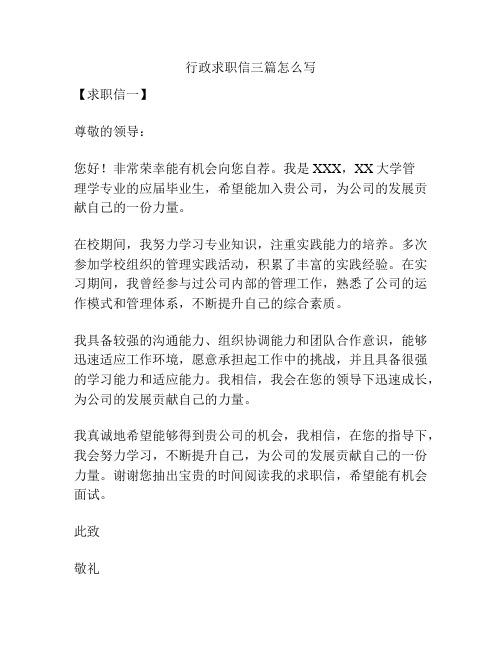 行政求职信三篇怎么写

【求职信一】

尊敬的领导：

您好！非常荣幸能有机会向您自荐。我是 XXX，XX 大学管理学专业的应届毕业生，希望能加入贵公司，为公司的发展贡献自己的一份力量。

在校期间，我努力学习专业知识，注重实践能力的培养。多次参加学校组织的管理实践活动，积累了丰富的实践经验。在实习期间，我曾经参与过公司内部的管理工作，熟悉了公司的运作模式和管理体系，不断提升自己的综合素质。

我具备较强的沟通能力、组织协调能力和团队合作意识，能够迅速适应工作环境，愿意承担起工作中的挑战，并且具备很强的学习能力和适应能力。我相信，我会在您的领导下迅速成长，为公司的发展贡献自己的力量。

我真诚地希望能够得到贵公司的机会，我相信，在您的指导下，我会努力学习，不断提升自己，为公司的发展贡献自己的一份力量。谢谢您抽出宝贵的时间阅读我的求职信，希望能有机会面试。

此致

敬礼